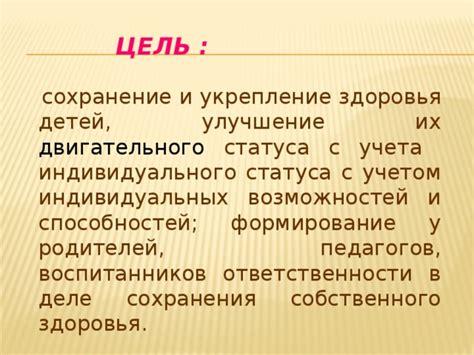 ЦЕЛЬ :

сохранение и укрепление здоровья детей, улучшение их двигательного статуса с учета индивидуального статуса с учетом индивидуальных возможностей и способностей; формирование у родителей, педагогов, воспитанников ответственности в деле сохранения собственного здоровья.